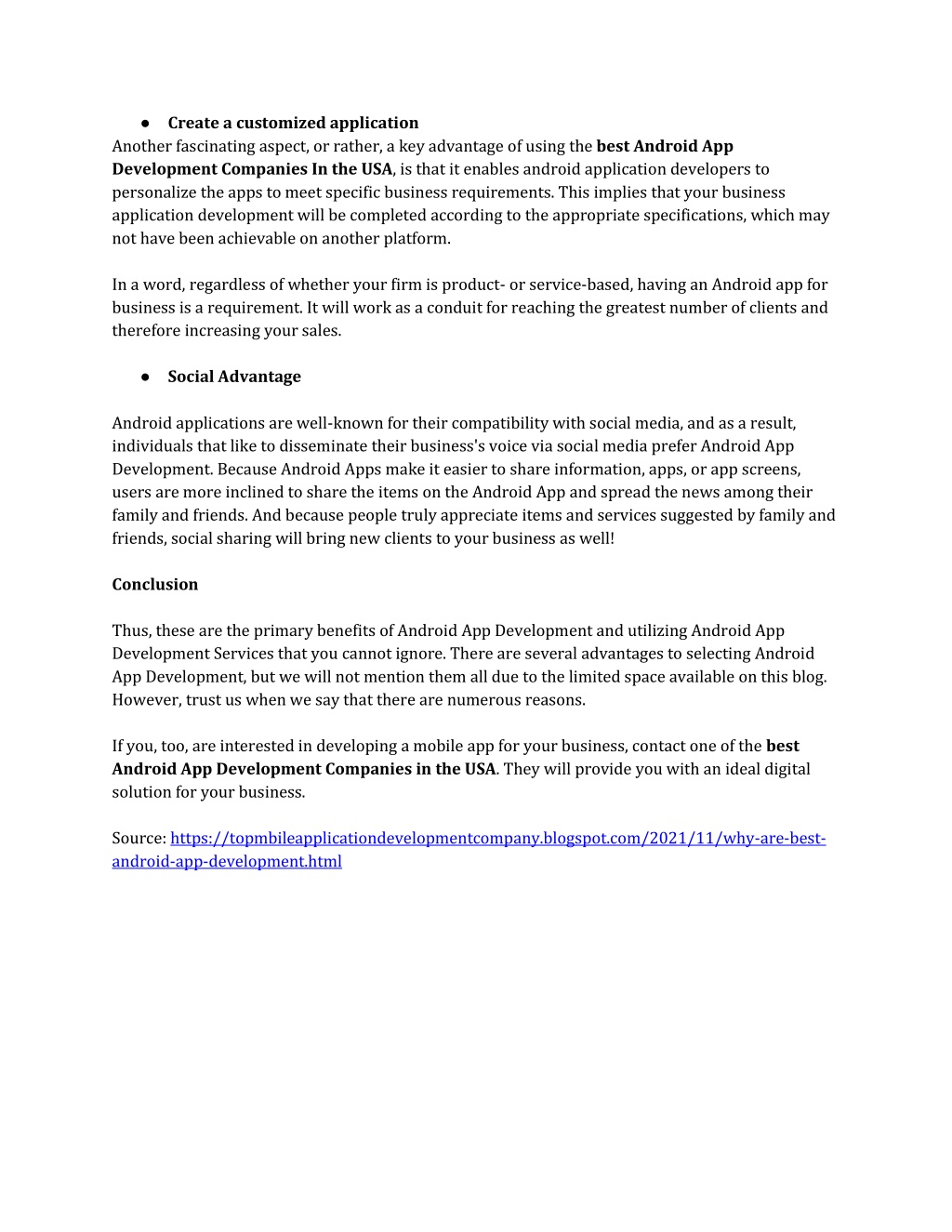 ● Create a customized application
Another fascinating aspect, or rather, a key advantage of using the best Android App Development Companies In the USA, is that it enables android application developers to personalize the apps to meet specific business requirements. This implies that your business application development will be completed according to the appropriate specifications, which may not have been achievable on another platform.

In a word, regardless of whether your firm is product- or service-based, having an Android app for business is a requirement. It will work as a conduit for reaching the greatest number of clients and therefore increasing your sales.

● Social Advantage

Android applications are well-known for their compatibility with social media, and as a result, individuals that like to disseminate their business's voice via social media prefer Android App Development. Because Android Apps make it easier to share information, apps, or app screens, users are more inclined to share the items on the Android App and spread the news among their family and friends. And because people truly appreciate items and services suggested by family and friends, social sharing will bring new clients to your business as well!

Conclusion

Thus, these are the primary benefits of Android App Development and utilizing Android App Development Services that you cannot ignore. There are several advantages to selecting Android App Development, but we will not mention them all due to the limited space available on this blog. However, trust us when we say that there are numerous reasons.

If you, too, are interested in developing a mobile app for your business, contact one of the best Android App Development Companies in the USA. They will provide you with an ideal digital solution for your business.

Source: https://topmbileapplicationdevelopmentcompany.blogspot.com/2021/11/why-are-best-android-app-development.html